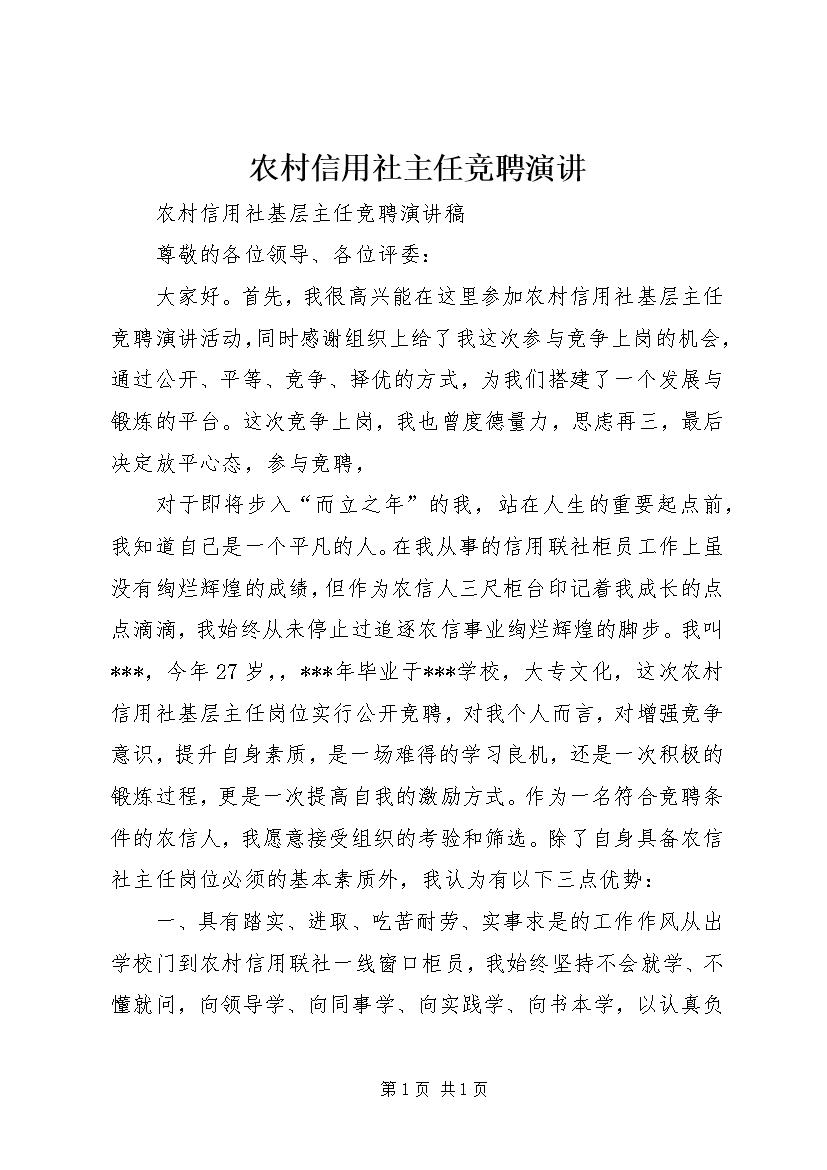 农村信用社主任竞聘演讲

农村信用社基层主任竞聘演讲稿

尊敬的各位领导、各位评委：

大家好。首先，我很高兴能在这里参加农村信用社基层主任竞聘演讲活动，同时感谢组织上给了我这次参与竞争上岗的机会，通过公开、平等、竞争、择优的方式，为我们搭建了一个发展与锻炼的平台。这次竞争上岗，我也曾度德量力，思虑再三，最后决定放平心态，参与竞聘，

对于即将步入“而立之年”的我，站在人生的重要起点前，我知道自己是一个平凡的人。在我从事的信用联社柜员工作上虽没有绚烂辉煌的成绩，但作为农信人三尺柜台印记着我成长的点点滴滴，我始终从未停止过追逐农信事业绚烂辉煌的脚步。我叫***，今年27岁，，***年毕业于***学校，大专文化，这次农村信用社基层主任岗位实行公开竞聘，对我个人而言，对增强竞争意识，提升自身素质，是一场难得的学习良机，还是一次积极的锻炼过程，更是一次提高自我的激励方式。作为一名符合竞聘条件的农信人，我愿意接受组织的考验和筛选。除了自身具备农信社主任岗位必须的基本素质外，我认为有以下三点优势：

一、具有踏实、进取、吃苦耐劳、实事求是的工作作风从出学校门到农村信用联社一线窗口柜员，我始终坚持不会就学、不懂就问，向领导学、向同事学、向实践学、向书本学，以认真负

第1页 共1页